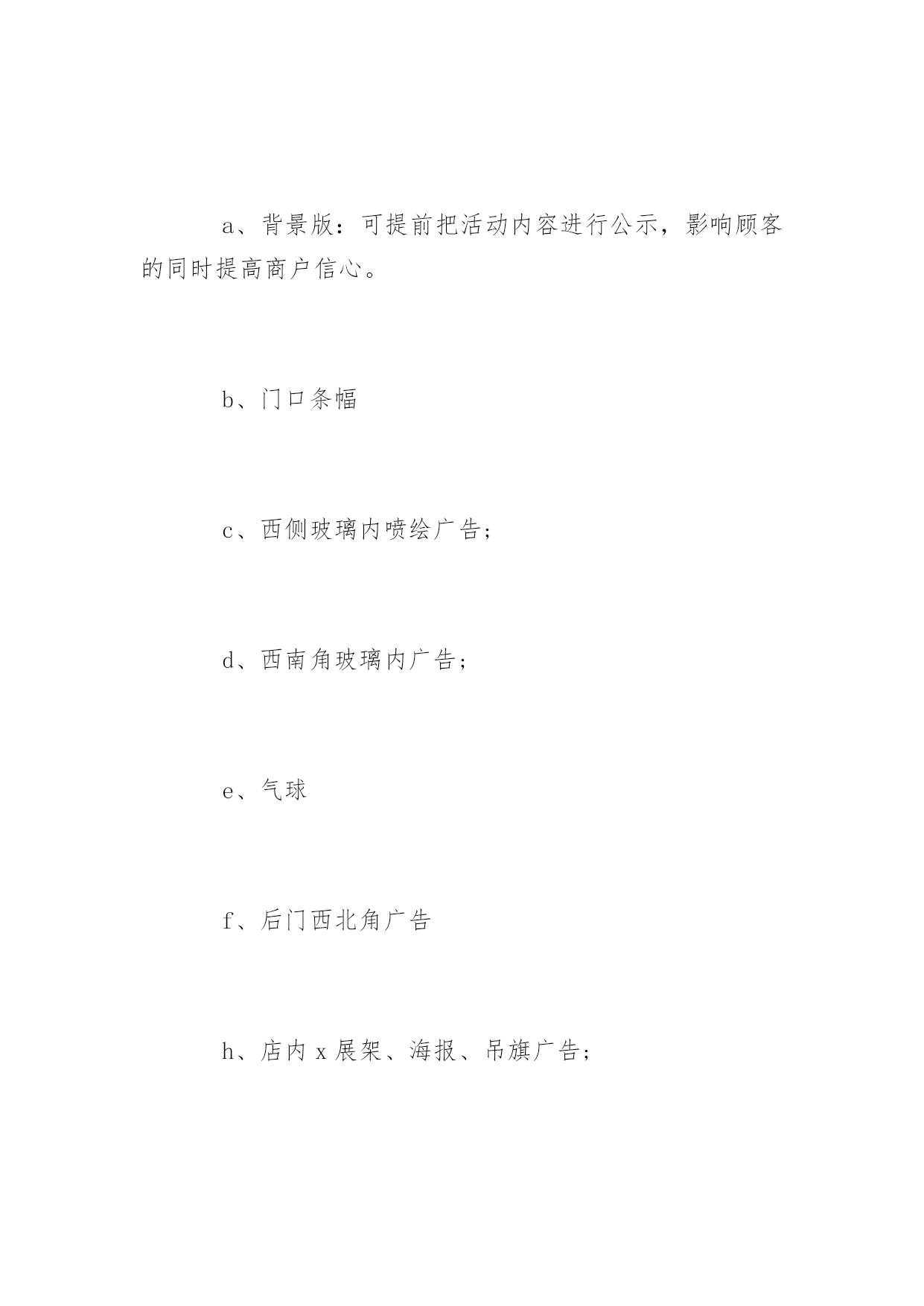 a、背景版：可提前把活动内容进行公示，影响顾客的同时提高商户信心。

b、门口条幅

c、西侧玻璃内喷绘广告；

d、西南角玻璃内广告；

e、气球

f、后门西北角广告

h、店内 x 展架、海报、吊旗广告；